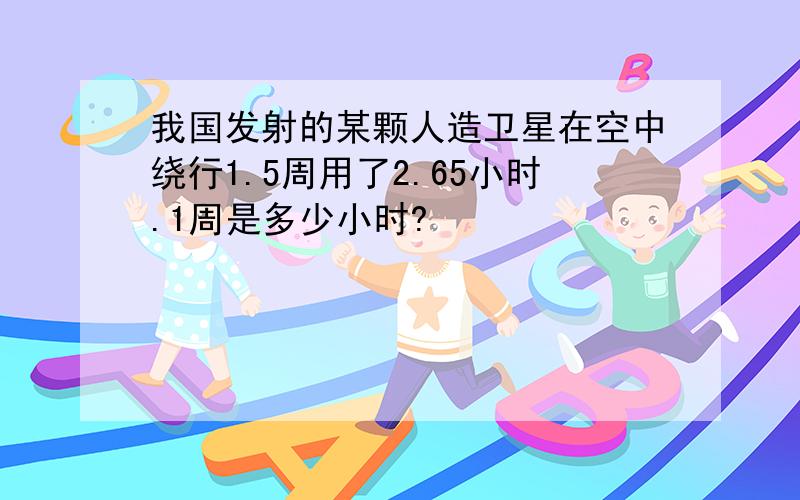 我国发射的某颗人造卫星在空中绕行1.5周用了2.65小时.1周是多少小时?